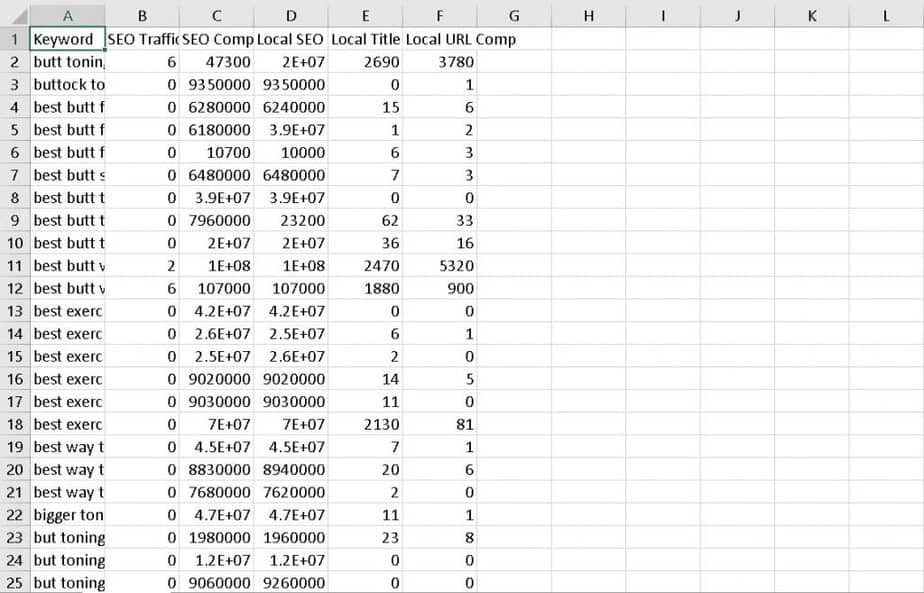 | | A | B | C | D | E | F | G | H | I | J | K | L |
|---|---|---|---|---|---|---|---|---|---|---|---|---|
| 1 | Keyword | SEO Traffic | SEO Comp | Local SEO | Local Title | Local URL Comp | | | | | | |
| 2 | butt tonin | 6 | 47300 | 2E+07 | 2690 | 3780 | | | | | | |
| 3 | buttock to | 0 | 9350000 | 9350000 | 0 | 1 | | | | | | |
| 4 | best butt f | 0 | 6280000 | 6240000 | 15 | 6 | | | | | | |
| 5 | best butt f | 0 | 6180000 | 3.9E+07 | 1 | 2 | | | | | | |
| 6 | best butt f | 0 | 10700 | 10000 | 6 | 3 | | | | | | |
| 7 | best butt s | 0 | 6480000 | 6480000 | 7 | 3 | | | | | | |
| 8 | best butt t | 0 | 3.9E+07 | 3.9E+07 | 0 | 0 | | | | | | |
| 9 | best butt t | 0 | 7960000 | 23200 | 62 | 33 | | | | | | |
| 10 | best butt t | 0 | 2E+07 | 2E+07 | 36 | 16 | | | | | | |
| 11 | best butt v | 2 | 1E+08 | 1E+08 | 2470 | 5320 | | | | | | |
| 12 | best butt v | 6 | 107000 | 107000 | 1880 | 900 | | | | | | |
| 13 | best exerc | 0 | 4.2E+07 | 4.2E+07 | 0 | 0 | | | | | | |
| 14 | best exerc | 0 | 2.6E+07 | 2.5E+07 | 6 | 1 | | | | | | |
| 15 | best exerc | 0 | 2.5E+07 | 2.6E+07 | 2 | 0 | | | | | | |
| 16 | best exerc | 0 | 9020000 | 9020000 | 14 | 5 | | | | | | |
| 17 | best exerc | 0 | 9030000 | 9030000 | 11 | 0 | | | | | | |
| 18 | best exerc | 0 | 7E+07 | 7E+07 | 2130 | 81 | | | | | | |
| 19 | best way t | 0 | 4.5E+07 | 4.5E+07 | 7 | 1 | | | | | | |
| 20 | best way t | 0 | 8830000 | 8940000 | 20 | 6 | | | | | | |
| 21 | best way t | 0 | 7680000 | 7620000 | 2 | 0 | | | | | | |
| 22 | bigger ton | 0 | 4.7E+07 | 4.7E+07 | 11 | 1 | | | | | | |
| 23 | but toning | 0 | 1980000 | 1960000 | 23 | 8 | | | | | | |
| 24 | but toning | 0 | 1.2E+07 | 1.2E+07 | 0 | 0 | | | | | | |
| 25 | but toning | 0 | 9060000 | 9260000 | 0 | 0 | | | | | | |